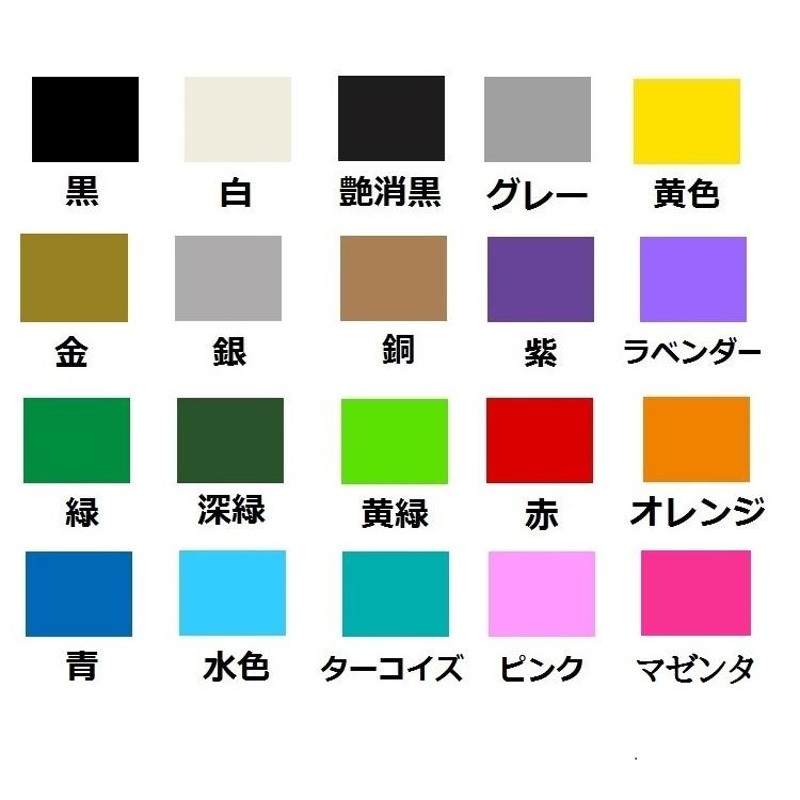 黒 白 艶消黒 グレー 黄色

金 銀 銅 紫 ラベンダー

緑 深緑 黄緑 赤 オレンジ

青 水色 ターコイズ ピンク マゼンタ